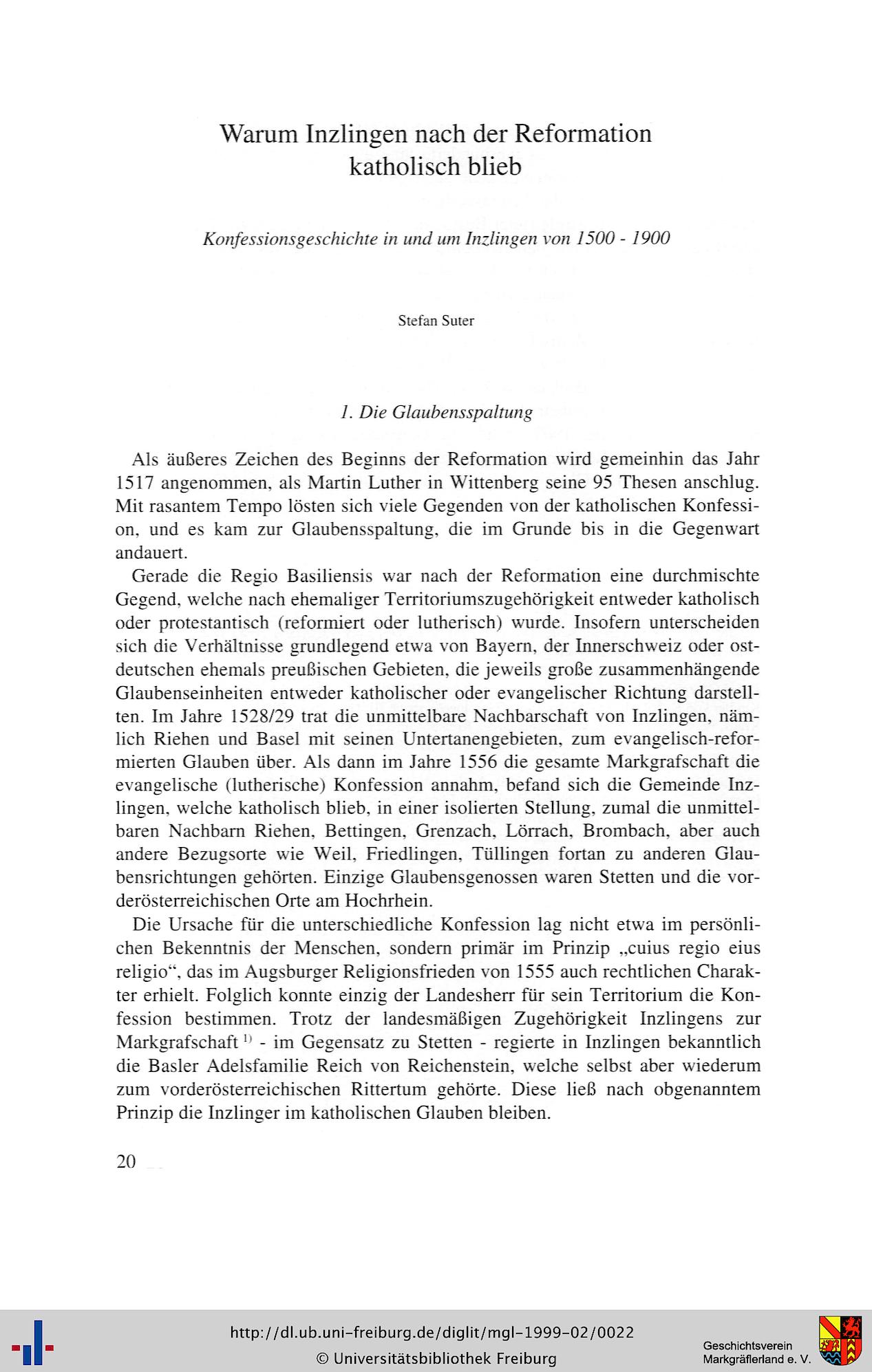 Warum Inzlingen nach der Reformation katholisch blieb

Konfessionsgeschichte in und um Inzlingen von 1500 - 1900

Stefan Suter

1. Die Glaubensspaltung

Als äußeres Zeichen des Beginns der Reformation wird gemeinhin das Jahr 1517 angenommen, als Martin Luther in Wittenberg seine 95 Thesen anschlug. Mit rasantem Tempo lösten sich viele Gegenden von der katholischen Konfession, und es kam zur Glaubensspaltung, die im Grunde bis in die Gegenwart andauert.

Gerade die Regio Basiliensis war nach der Reformation eine durchmischte Gegend, welche nach ehemaliger Territoriumszugehörigkeit entweder katholisch oder protestantisch (reformiert oder lutherisch) wurde. Insofern unterscheiden sich die Verhältnisse grundlegend etwa von Bayern, der Innerschweiz oder ostdeutschen ehemals preußischen Gebieten, die jeweils große zusammenhängende Glaubenseinheiten entweder katholischer oder evangelischer Richtung darstellten. Im Jahre 1528/29 trat die unmittelbare Nachbarschaft von Inzlingen, nämlich Riehen und Basel mit seinen Untertanengebieten, zum evangelisch-reformierten Glauben über. Als dann im Jahre 1556 die gesamte Markgrafschaft die evangelische (lutherische) Konfession annahm, befand sich die Gemeinde Inzlingen, welche katholisch blieb, in einer isolierten Stellung, zumal die unmittelbaren Nachbarn Riehen, Bettingen, Grenzach, Lörrach, Brombach, aber auch andere Bezugsorte wie Weil, Friedlingen, Tüllingen fortan zu anderen Glaubensrichtungen gehörten. Einzige Glaubensgenossen waren Stetten und die vorderösterreichischen Orte am Hochrhein.

Die Ursache für die unterschiedliche Konfession lag nicht etwa im persönlichen Bekenntnis der Menschen, sondern primär im Prinzip „cuius regio eius religio“, das im Augsburger Religionsfrieden von 1555 auch rechtlichen Charakter erhielt. Folglich konnte einzig der Landesherr für sein Territorium die Konfession bestimmen. Trotz der landesmäßigen Zugehörigkeit Inzlingens zur Markgrafschaft $^{1)}$ - im Gegensatz zu Stetten - regierte in Inzlingen bekanntlich die Basler Adelsfamilie Reich von Reichenstein, welche selbst aber wiederum zum vorderösterreichischen Rittertum gehörte. Diese ließ nach obgenanntem Prinzip die Inzlinger im katholischen Glauben bleiben.

20

http://dl.ub.uni-freiburg.de/diglit/mgl-1999-02/0022
© Universitätsbibliothek Freiburg

Geschichtsverein Markgräflerland e. V.